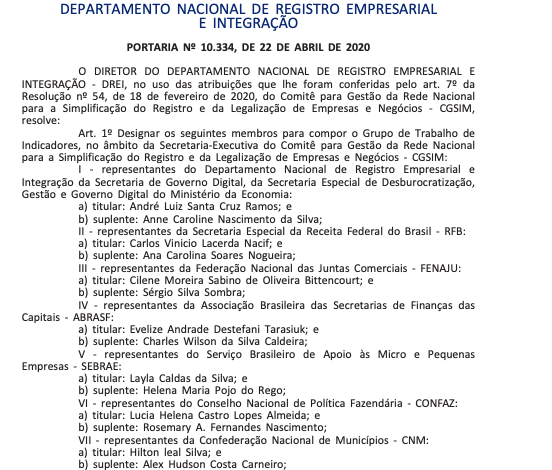 DEPARTAMENTO NACIONAL DE REGISTRO EMPRESARIAL E INTEGRAÇÃO

PORTARIA Nº 10.334, DE 22 DE ABRIL DE 2020

O DIRETOR DO DEPARTAMENTO NACIONAL DE REGISTRO EMPRESARIAL E INTEGRAÇÃO - DREI, no uso das atribuições que lhe foram conferidas pelo art. 7º da Resolução nº 54, de 18 de fevereiro de 2020, do Comitê para Gestão da Rede Nacional para a Simplificação do Registro e da Legalização de Empresas e Negócios - CGSIM, resolve:

Art. 1º Designar os seguintes membros para compor o Grupo de Trabalho de Indicadores, no âmbito da Secretaria-Executiva do Comitê para Gestão da Rede Nacional para a Simplificação do Registro e da Legalização de Empresas e Negócios - CGSIM:

I - representantes do Departamento Nacional de Registro Empresarial e Integração da Secretaria de Governo Digital, da Secretaria Especial de Desburocratização, Gestão e Governo Digital do Ministério da Economia:

a) titular: André Luiz Santa Cruz Ramos; e

b) suplente: Anne Caroline Nascimento da Silva;

II - representantes da Secretaria Especial da Receita Federal do Brasil - RFB:

a) titular: Carlos Vinicio Lacerda Nacif; e

b) suplente: Ana Carolina Soares Nogueira;

III - representantes da Federação Nacional das Juntas Comerciais - FENAJU:

a) titular: Cilene Moreira Sabino de Oliveira Bittencourt; e

b) suplente: Sérgio Silva Sombra;

IV - representantes da Associação Brasileira das Secretarias de Finanças das Capitais - ABRASF:

a) titular: Evelize Andrade Destefani Tarasiuk; e

b) suplente: Charles Wilson da Silva Caldeira;

V - representantes do Serviço Brasileiro de Apoio às Micro e Pequenas Empresas - SEBRAE:

a) titular: Layla Caldas da Silva; e

b) suplente: Helena Maria Pojo do Rego;

VI - representantes do Conselho Nacional de Política Fazendária - CONFAZ:

a) titular: Lucia Helena Castro Lopes Almeida; e

b) suplente: Rosemary A. Fernandes Nascimento;

VII - representantes da Confederação Nacional de Municípios - CNM:

a) titular: Hilton leal Silva; e

b) suplente: Alex Hudson Costa Carneiro;